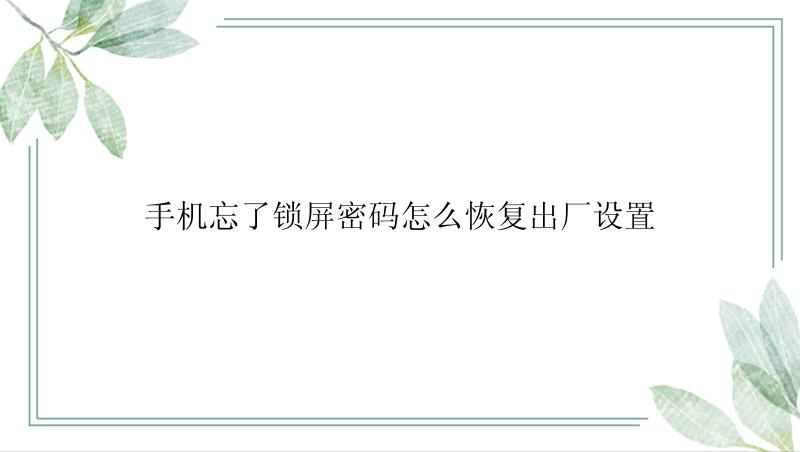 手机忘了锁屏密码怎么恢复出厂设置